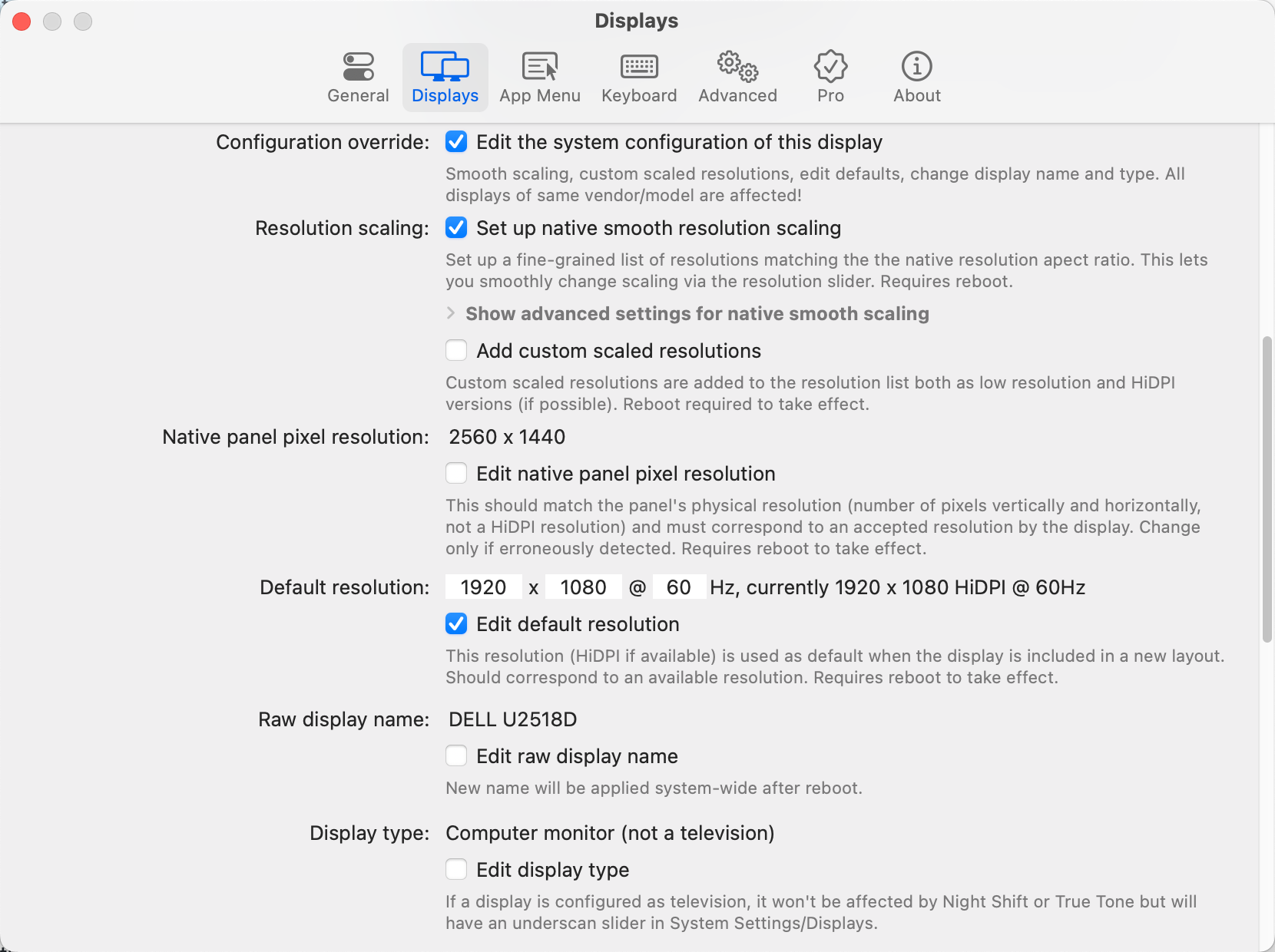 Displays

General Displays App Menu Keyboard Advanced Pro About

Configuration override: Edit the system configuration of this display

Smooth scaling, custom scaled resolutions, edit defaults, change display name and type. All displays of same vendor/model are affected!

Resolution scaling: Set up native smooth resolution scaling

Set up a fine-grained list of resolutions matching the the native resolution apect ratio. This lets you smoothly change scaling via the resolution slider. Requires reboot.

Show advanced settings for native smooth scaling

Add custom scaled resolutions

Custom scaled resolutions are added to the resolution list both as low resolution and HiDPI versions (if possible). Reboot required to take effect.

Native panel pixel resolution: 2560 x 1440

Edit native panel pixel resolution

This should match the panel's physical resolution (number of pixels vertically and horizontally, not a HiDPI resolution) and must correspond to an accepted resolution by the display. Change only if erroneously detected. Requires reboot to take effect.

Default resolution: 1920 x 1080 @ 60 Hz, currently 1920 x 1080 HiDPI @ 60Hz

Edit default resolution

This resolution (HiDPI if available) is used as default when the display is included in a new layout. Should correspond to an available resolution. Requires reboot to take effect.

Raw display name: DELL U2518D

Edit raw display name

New name will be applied system-wide after reboot.

Display type: Computer monitor (not a television)

Edit display type

If a display is configured as television, it won't be affected by Night Shift or True Tone but will have an underscan slider in System Settings/Displays.